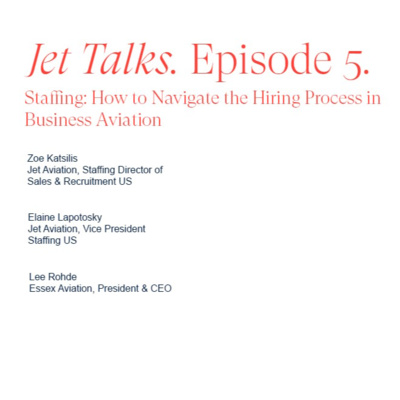 Jet Talks. Episode 5.

Staffing: How to Navigate the Hiring Process in Business Aviation

Zoe Katsilis
Jet Aviation, Staffing Director of Sales & Recruitment US

Elaine Lapotosky
Jet Aviation, Vice President Staffing US

Lee Rohde
Essex Aviation, President & CEO